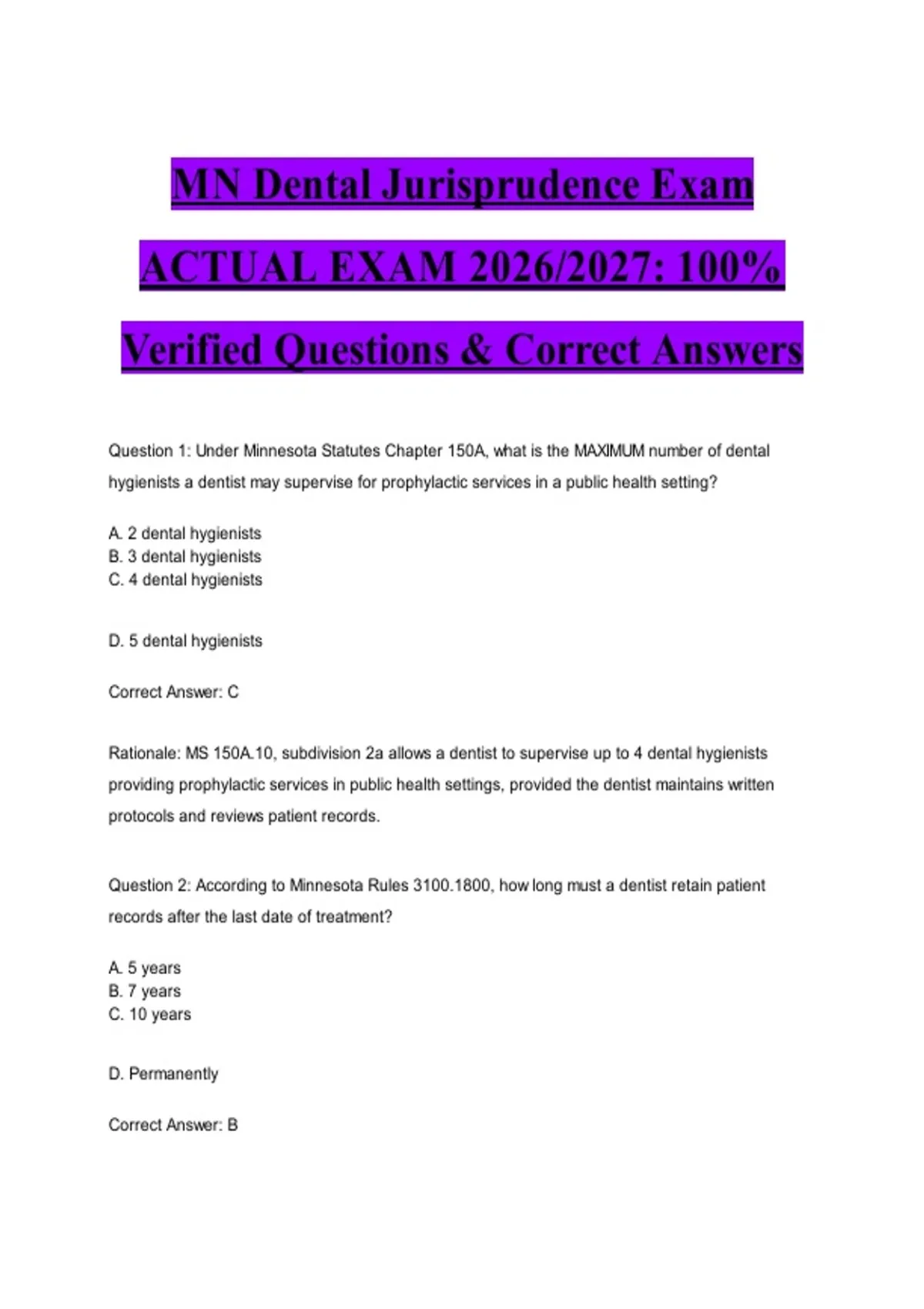 MN Dental Jurisprudence Exam ACTUAL EXAM 2026/2027: 100% Verified Questions & Correct Answers

Question 1: Under Minnesota Statutes Chapter 150A, what is the MAXIMUM number of dental hygienists a dentist may supervise for prophylactic services in a public health setting?

A. 2 dental hygienists
B. 3 dental hygienists
C. 4 dental hygienists

D. 5 dental hygienists

Correct Answer: C

Rationale: MS 150A.10, subdivision 2a allows a dentist to supervise up to 4 dental hygienists providing prophylactic services in public health settings, provided the dentist maintains written protocols and reviews patient records.

Question 2: According to Minnesota Rules 3100.1800, how long must a dentist retain patient records after the last date of treatment?

A. 5 years
B. 7 years
C. 10 years

D. Permanently

Correct Answer: B